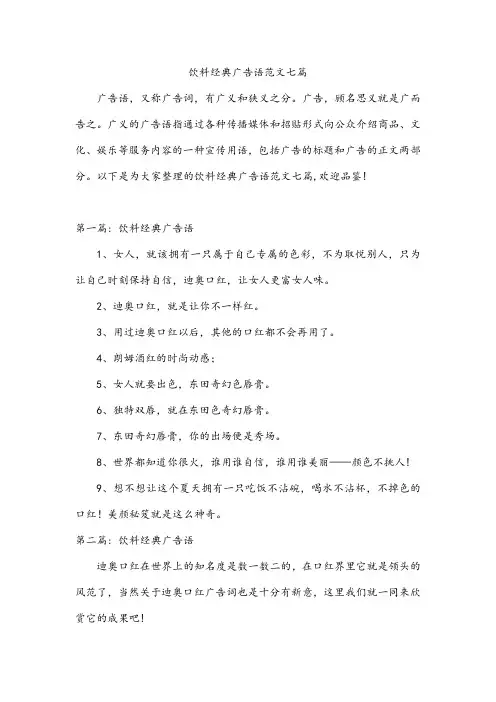 饮料经典广告语范文七篇

广告语，又称广告词，有广义和狭义之分。广告，顾名思义就是广而告之。广义的广告语指通过各种传播媒体和招贴形式向公众介绍商品、文化、娱乐等服务内容的一种宣传用语，包括广告的标题和广告的正文两部分。以下是为大家整理的饮料经典广告语范文七篇，欢迎品鉴！

第一篇：饮料经典广告语

1、女人，就该拥有一只属于自己专属的色彩，不为取悦别人，只为让自己时刻保持自信，迪奥口红，让女人更富女人味。

2、迪奥口红，就是让你不一样红。

3、用过迪奥口红以后，其他的口红都不会再用了。

4、朗姆酒红的时尚动感；

5、女人就要出色，东田奇幻色唇膏。

6、独特双唇，就在东田色奇幻唇膏。

7、东田奇幻唇膏，你的出场便是秀场。

8、世界都知道你很火，谁用谁自信，谁用谁美丽——颜色不挑人！

9、想不想让这个夏天拥有一只吃饭不沾碗，喝水不沾杯，不掉色的口红！美颜秘笈就是这么神奇。

第二篇：饮料经典广告语

迪奥口红在世界上的知名度是数一数二的，在口红界里它就是领头的风范了，当然关于迪奥口红广告词也是十分有新意，这里我们就一同来欣赏它的成果吧！